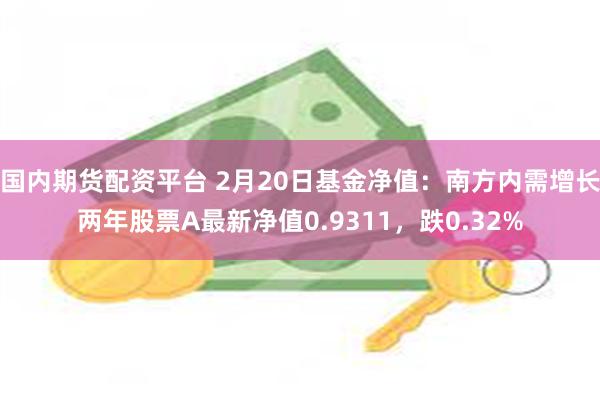 国内期货配资平台 2月20日基金净值：南方内需增长两年股票A最新净值0.9311，跌0.32%